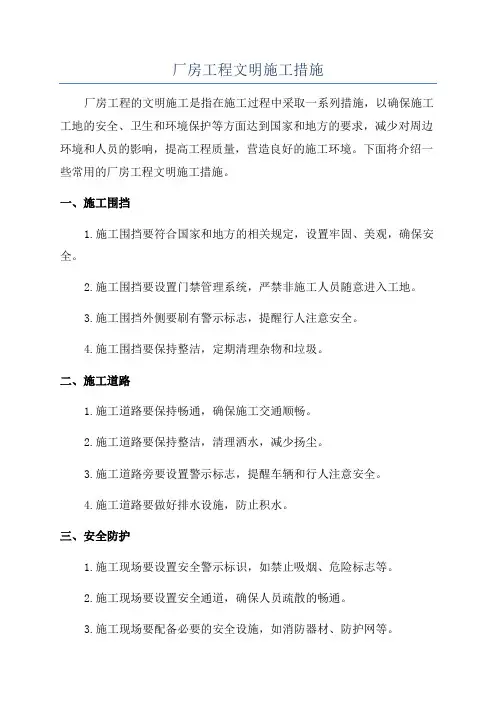 厂房工程文明施工措施

厂房工程的文明施工是指在施工过程中采取一系列措施，以确保施工工地的安全、卫生和环境保护等方面达到国家和地方的要求，减少对周边环境和人员的影响，提高工程质量，营造良好的施工环境。下面将介绍一些常用的厂房工程文明施工措施。

一、施工围挡

1.施工围挡要符合国家和地方的相关规定，设置牢固、美观，确保安全。

2.施工围挡要设置门禁管理系统，严禁非施工人员随意进入工地。

3.施工围挡外侧要刷有警示标志，提醒行人注意安全。

4.施工围挡要保持整洁，定期清理杂物和垃圾。

二、施工道路

1.施工道路要保持畅通，确保施工交通顺畅。

2.施工道路要保持整洁，清理洒水，减少扬尘。

3.施工道路旁要设置警示标志，提醒车辆和行人注意安全。

4.施工道路要做好排水设施，防止积水。

三、安全防护

1.施工现场要设置安全警示标识，如禁止吸烟、危险标志等。

2.施工现场要设置安全通道，确保人员疏散的畅通。

3.施工现场要配备必要的安全设施，如消防器材、防护网等。